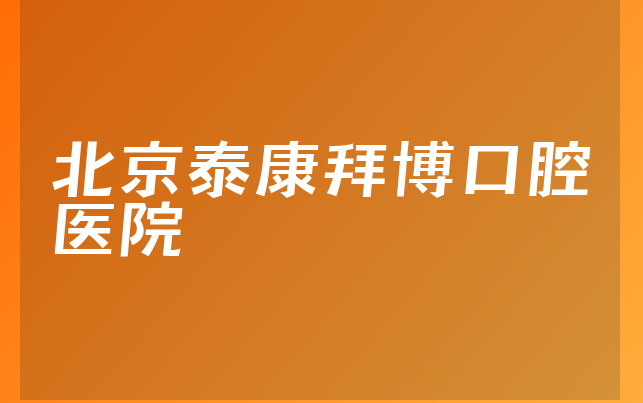 北京泰康拜博口腔医院